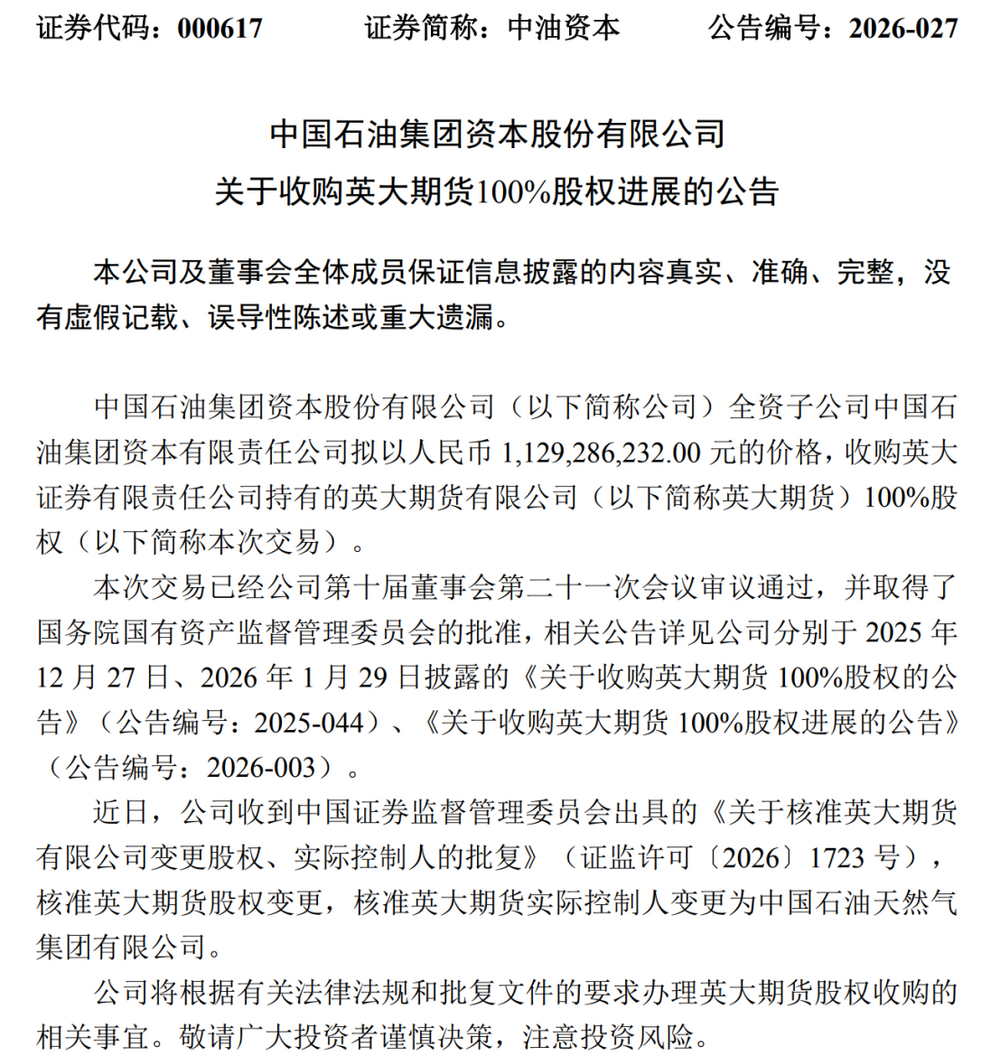 证券代码：000617　　证券简称：中油资本　　公告编号：2026-027

中国石油集团资本股份有限公司
关于收购英大期货100%股权进展的公告

本公司及董事会全体成员保证信息披露的内容真实、准确、完整，没有虚假记载、误导性陈述或重大遗漏。

中国石油集团资本股份有限公司（以下简称公司）全资子公司中国石油集团资本有限责任公司拟以人民币 1,129,286,232.00 元的价格，收购英大证券有限责任公司持有的英大期货有限公司（以下简称英大期货）100%股权（以下简称本次交易）。

本次交易已经公司第十届董事会第二十一次会议审议通过，并取得了国务院国有资产监督管理委员会的批准，相关公告详见公司分别于 2025 年 12 月 27 日、2026 年 1 月 29 日披露的《关于收购英大期货 100%股权的公告》（公告编号：2025-044）、《关于收购英大期货 100%股权进展的公告》（公告编号：2026-003）。

近日，公司收到中国证券监督管理委员会出具的《关于核准英大期货有限公司变更股权、实际控制人的批复》（证监许可〔2026〕1723 号），核准英大期货股权变更，核准英大期货实际控制人变更为中国石油天然气集团有限公司。

公司将根据有关法律法规和批复文件的要求办理英大期货股权收购的相关事宜。敬请广大投资者谨慎决策，注意投资风险。